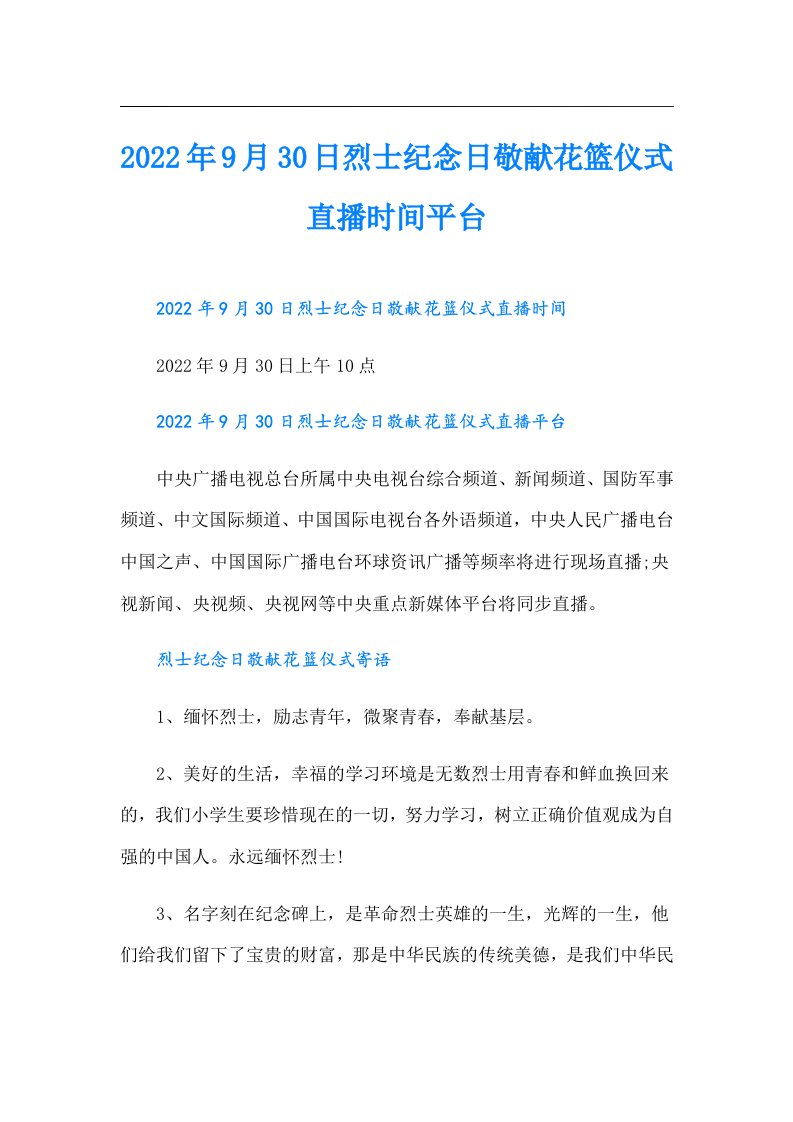 2022年9月30日烈士纪念日敬献花篮仪式直播时间平台

2022年9月30日烈士纪念日敬献花篮仪式直播时间

2022年9月30日上午10点

2022年9月30日烈士纪念日敬献花篮仪式直播平台

中央广播电视总台所属中央电视台综合频道、新闻频道、国防军事频道、中文国际频道、中国国际电视台各外语频道，中央人民广播电台中国之声、中国国际广播电台环球资讯广播等频率将进行现场直播;央视新闻、央视频、央视网等中央重点新媒体平台将同步直播。

烈士纪念日敬献花篮仪式寄语

1、缅怀烈士，励志青年，微聚青春，奉献基层。

2、美好的生活，幸福的学习环境是无数烈士用青春和鲜血换回来的，我们小学生要珍惜现在的一切，努力学习，树立正确价值观成为自强的中国人。永远缅怀烈士!

3、名字刻在纪念碑上，是革命烈士英雄的一生，光辉的一生，他们给我们留下了宝贵的财富，那是中华民族的传统美德，是我们中华民